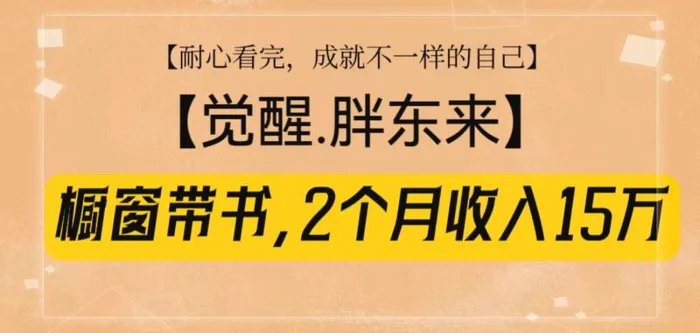 【耐心看完，成就不一样的自己】

【觉醒.胖东来】

橱窗带书，2个月收入15万